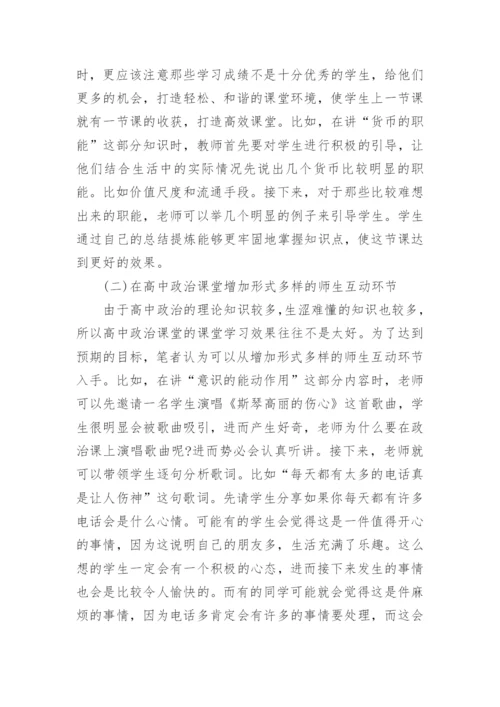 时，更应该注意那些学习成绩不是十分优秀的学生，给他们更多的机会，打造轻松、和谐的课堂环境，使学生上一节课就有一节课的收获，打造高效课堂。比如，在讲“货币的职能”这部分知识时，教师首先要对学生进行积极的引导，让他们结合生活中的实际情况先说出几个货币比较明显的职能。比如价值尺度和流通手段。接下来，对于那些比较难想出来的职能，老师可以举几个明显的例子来引导学生。学生通过自己的总结提炼能够更牢固地掌握知识点，使这节课达到更好的效果。

(二)在高中政治课堂增加形式多样的师生互动环节

由于高中政治的理论知识较多，生涩难懂的知识也较多，所以高中政治课堂的课堂学习效果往往不是太好。为了达到预期的目标，笔者认为可以从增加形式多样的师生互动环节入手。比如，在讲“意识的能动作用”这部分内容时，老师可以先邀请一名学生演唱《斯琴高丽的伤心》这首歌曲，学生很明显会被歌曲吸引，进而产生好奇，老师为什么要在政治课上演唱歌曲呢?进而势必会认真听讲。接下来，老师就可以带领学生逐句分析歌词。比如“每天都有太多的电话真是让人伤神”这句歌词。先请学生分享如果你每天都有许多电话会是什么心情。可能有的学生会觉得这是一件值得开心的事情，因为这说明自己的朋友多，生活充满了乐趣。这么想的学生一定会有一个积极的心态，进而接下来发生的事情也会是比较令人愉快的。而有的同学可能就会觉得这是件麻烦的事情，因为电话多肯定会有许多的事情要处理，而这会